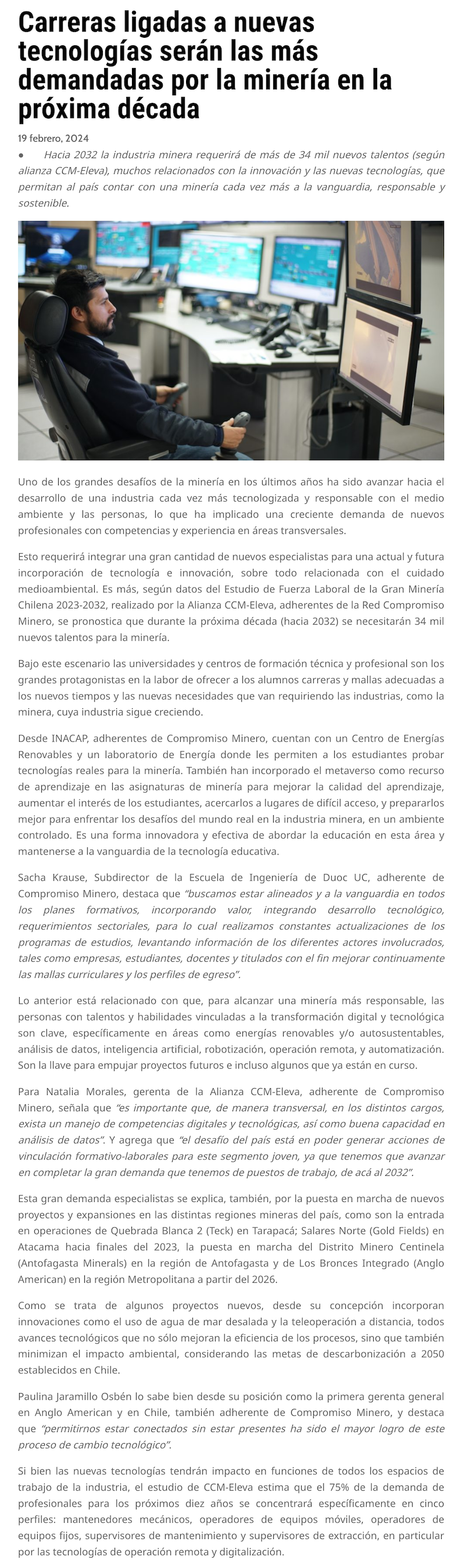 Carreras ligadas a nuevas tecnologías serán las más demandadas por la minería en la próxima década

19 febrero, 2024

• Hacia 2032 la industria minera requerirá de más de 34 mil nuevos talentos (según alianza CCM-Eleva), muchos relacionados con la innovación y las nuevas tecnologías, que permitan al país contar con una minería cada vez más a la vanguardia, responsable y sostenible.

Uno de los grandes desafíos de la minería en los últimos años ha sido avanzar hacia el desarrollo de una industria cada vez más tecnologizada y responsable con el medio ambiente y las personas, lo que ha implicado una creciente demanda de nuevos profesionales con competencias y experiencia en áreas transversales.

Esto requerirá integrar una gran cantidad de nuevos especialistas para una actual y futura incorporación de tecnología e innovación, sobre todo relacionada con el cuidado medioambiental. Es más, según datos del Estudio de Fuerza Laboral de la Gran Minería Chilena 2023-2032, realizado por la Alianza CCM-Eleva, adherentes de la Red Compromiso Minero, se pronostica que durante la próxima década (hacia 2032) se necesitarán 34 mil nuevos talentos para la minería.

Bajo este escenario las universidades y centros de formación técnica y profesional son los grandes protagonistas en la labor de ofrecer a los alumnos carreras y mallas adecuadas a los nuevos tiempos y las nuevas necesidades que van requiriendo las industrias, como la minera, cuya industria sigue creciendo.

Desde INACAP, adherentes de Compromiso Minero, cuentan con un Centro de Energías Renovables y un laboratorio de Energía donde les permiten a los estudiantes probar tecnologías reales para la minería. También han incorporado el metaverso como recurso de aprendizaje en las asignaturas de minería para mejorar la calidad del aprendizaje, aumentar el interés de los estudiantes, acercarlos a lugares de difícil acceso, y prepararlos mejor para enfrentar los desafíos del mundo real en la industria minera, en un ambiente controlado. Es una forma innovadora y efectiva de abordar la educación en esta área y mantenerse a la vanguardia de la tecnología educativa.

Sacha Krause, Subdirector de la Escuela de Ingeniería de Duoc UC, adherente de Compromiso Minero, destaca que "buscamos estar alineados y a la vanguardia en todos los planes formativos, incorporando valor, integrando desarrollo tecnológico, requerimientos sectoriales, para lo cual realizamos constantes actualizaciones de los programas de estudios, levantando información de los diferentes actores involucrados, tales como empresas, estudiantes, docentes y titulados con el fin mejorar continuamente las mallas curriculares y los perfiles de egreso".

Lo anterior está relacionado con que, para alcanzar una minería más responsable, las personas con talentos y habilidades vinculadas a la transformación digital y tecnológica son clave, específicamente en áreas como energías renovables y/o autosustentables, análisis de datos, inteligencia artificial, robotización, operación remota, y automatización. Son la llave para empujar proyectos futuros e incluso algunos que ya están en curso.

Para Natalia Morales, gerenta de la Alianza CCM-Eleva, adherente de Compromiso Minero, señala que "es importante que, de manera transversal, en los distintos cargos, exista un manejo de competencias digitales y tecnológicas, así como buena capacidad en análisis de datos". Y agrega que "el desafío del país está en poder generar acciones de vinculación formativo-laborales para este segmento joven, ya que tenemos que avanzar en completar la gran demanda que tenemos de puestos de trabajo, de acá al 2032".

Esta gran demanda especialistas se explica, también, por la puesta en marcha de nuevos proyectos y expansiones en las distintas regiones mineras del país, como son la entrada en operaciones de Quebrada Blanca 2 (Teck) en Tarapacá; Salares Norte (Gold Fields) en Atacama hacia finales del 2023, la puesta en marcha del Distrito Minero Centinela (Antofagasta Minerals) en la región de Antofagasta y de Los Bronces Integrado (Anglo American) en la región Metropolitana a partir del 2026.

Como se trata de algunos proyectos nuevos, desde su concepción incorporan innovaciones como el uso de agua de mar desalada y la teleoperación a distancia, todos avances tecnológicos que no sólo mejoran la eficiencia de los procesos, sino que también minimizan el impacto ambiental, considerando las metas de descarbonización a 2050 establecidos en Chile.

Paulina Jaramillo Osbén lo sabe bien desde su posición como la primera gerenta general en Anglo American y en Chile, también adherente de Compromiso Minero, y destaca que "permitirnos estar conectados sin estar presentes ha sido el mayor logro de este proceso de cambio tecnológico".

Si bien las nuevas tecnologías tendrán impacto en funciones de todos los espacios de trabajo de la industria, el estudio de CCM-Eleva estima que el 75% de la demanda de profesionales para los próximos diez años se concentrará específicamente en cinco perfiles: mantenedores mecánicos, operadores de equipos móviles, operadores de equipos fijos, supervisores de mantenimiento y supervisores de extracción, en particular por las tecnologías de operación remota y digitalización.